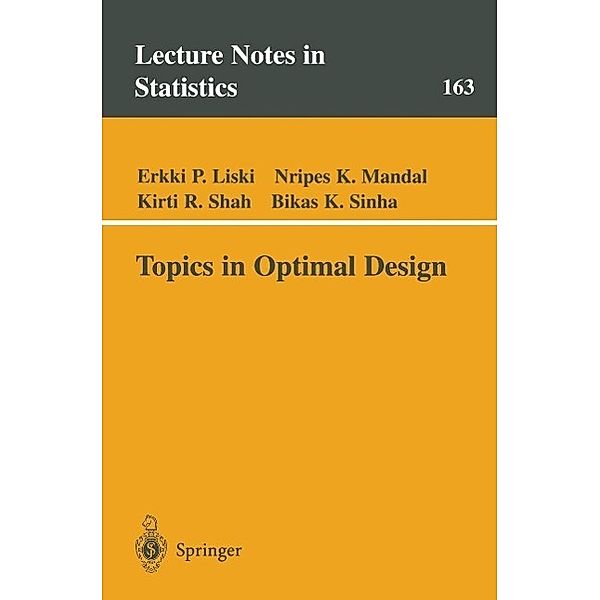 Lecture Notes in Statistics

163

Erkki P. Liski Nripes K. Mandal
Kirti R. Shah Bikas K. Sinha

Topics in Optimal Design

Springer